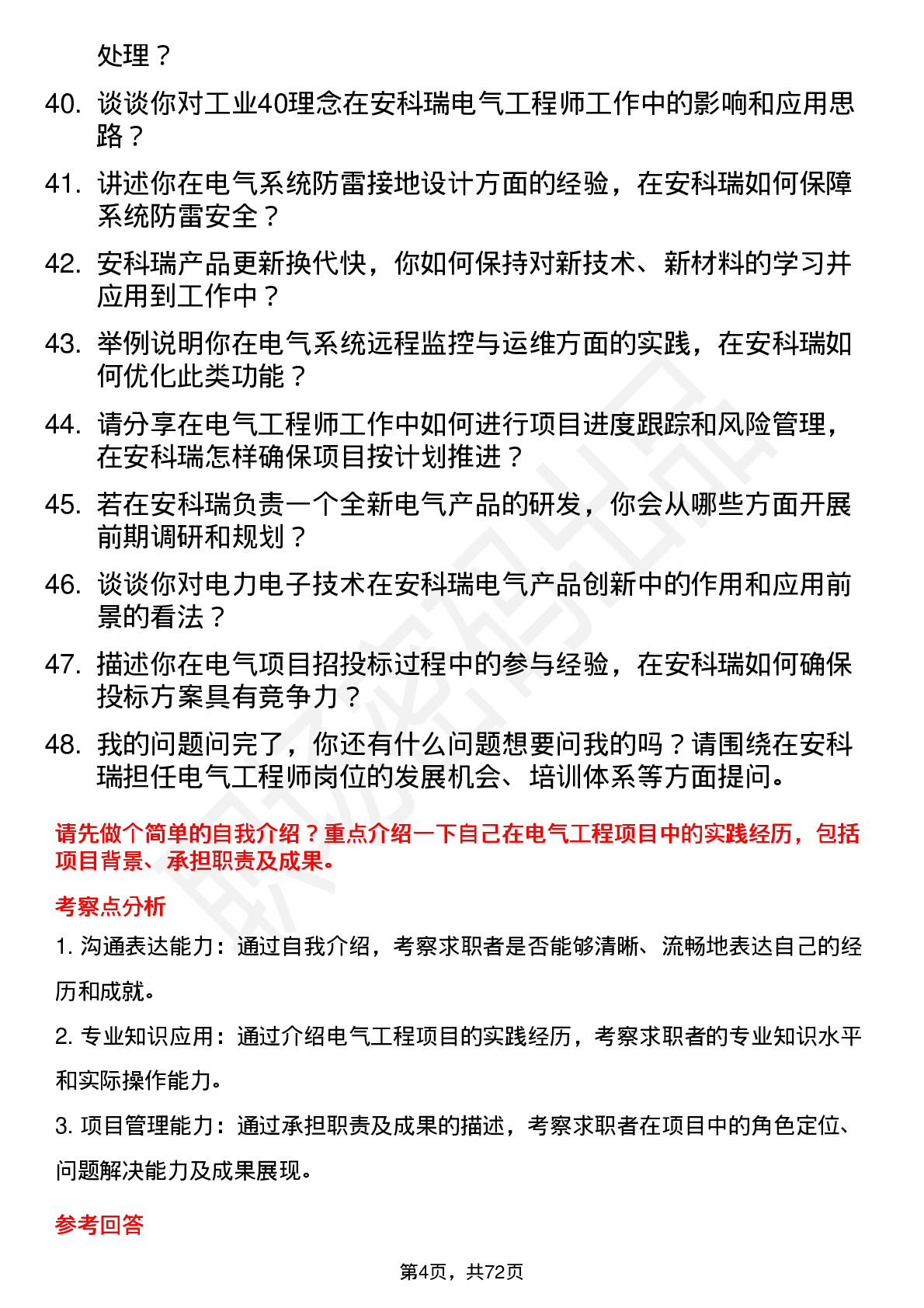 处理？

40. 谈谈你对工业40理念在安科瑞电气工程师工作中的影响和应用思路？

41. 讲述你在电气系统防雷接地设计方面的经验，在安科瑞如何保障系统防雷安全？

42. 安科瑞产品更新换代快，你如何保持对新技术、新材料的学习并应用到工作中？

43. 举例说明你在电气系统远程监控与运维方面的实践，在安科瑞如何优化此类功能？

44. 请分享在电气工程师工作中如何进行项目进度跟踪和风险管理，在安科瑞怎样确保项目按计划推进？

45. 若在安科瑞负责一个全新电气产品的研发，你会从哪些方面开展前期调研和规划？

46. 谈谈你对电力电子技术在安科瑞电气产品创新中的作用和应用前景的看法？

47. 描述你在电气项目招投标过程中的参与经验，在安科瑞如何确保投标方案具有竞争力？

48. 我的问题问完了，你还有什么问题想要问我的吗？请围绕在安科瑞担任电气工程师岗位的发展机会、培训体系等方面提问。

请先做个简单的自我介绍？重点介绍一下自己在电气工程项目中的实践经历，包括项目背景、承担职责及成果。

考察点分析

1. 沟通表达能力：通过自我介绍，考察求职者是否能够清晰、流畅地表达自己的经历和成就。

2. 专业知识应用：通过介绍电气工程项目的实践经历，考察求职者的专业知识水平和实际操作能力。

3. 项目管理能力：通过承担职责及成果的描述，考察求职者在项目中的角色定位、问题解决能力及成果展现。

参考回答

第4页，共72页